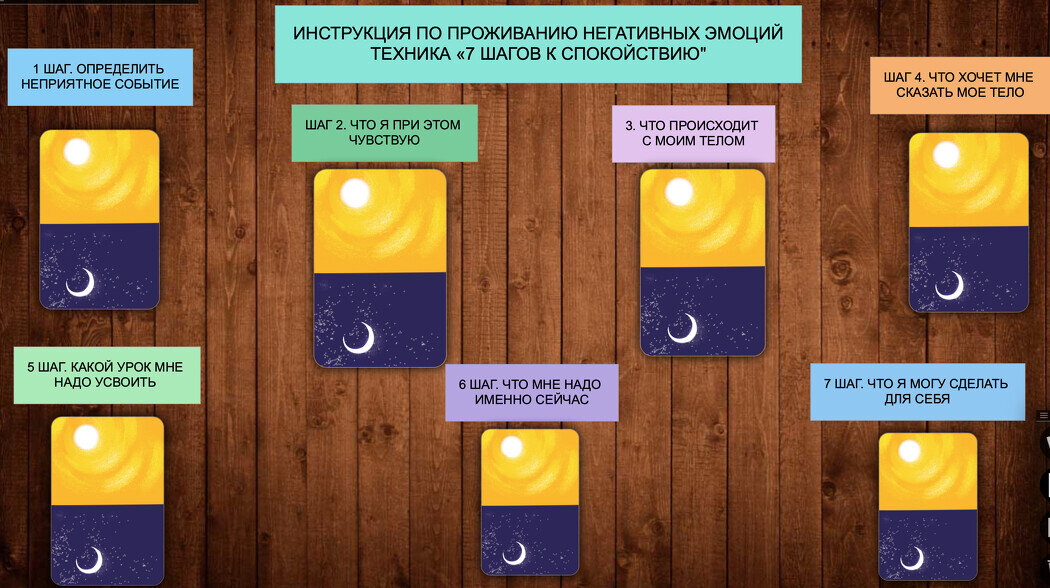 ИНСТРУКЦИЯ ПО ПРОЖИВАНИЮ НЕГАТИВНЫХ ЭМОЦИЙ
ТЕХНИКА «7 ШАГОВ К СПОКОЙСТВИЮ"

1 ШАГ. ОПРЕДЕЛИТЬ НЕПРИЯТНОЕ СОБЫТИЕ

ШАГ 2. ЧТО Я ПРИ ЭТОМ ЧУВСТВУЮ

3. ЧТО ПРОИСХОДИТ С МОИМ ТЕЛОМ

ШАГ 4. ЧТО ХОЧЕТ МНЕ СКАЗАТЬ МОЕ ТЕЛО

5 ШАГ. КАКОЙ УРОК МНЕ НАДО УСВОИТЬ

6 ШАГ. ЧТО МНЕ НАДО ИМЕННО СЕЙЧАС

7 ШАГ. ЧТО Я МОГУ СДЕЛАТЬ ДЛЯ СЕБЯ